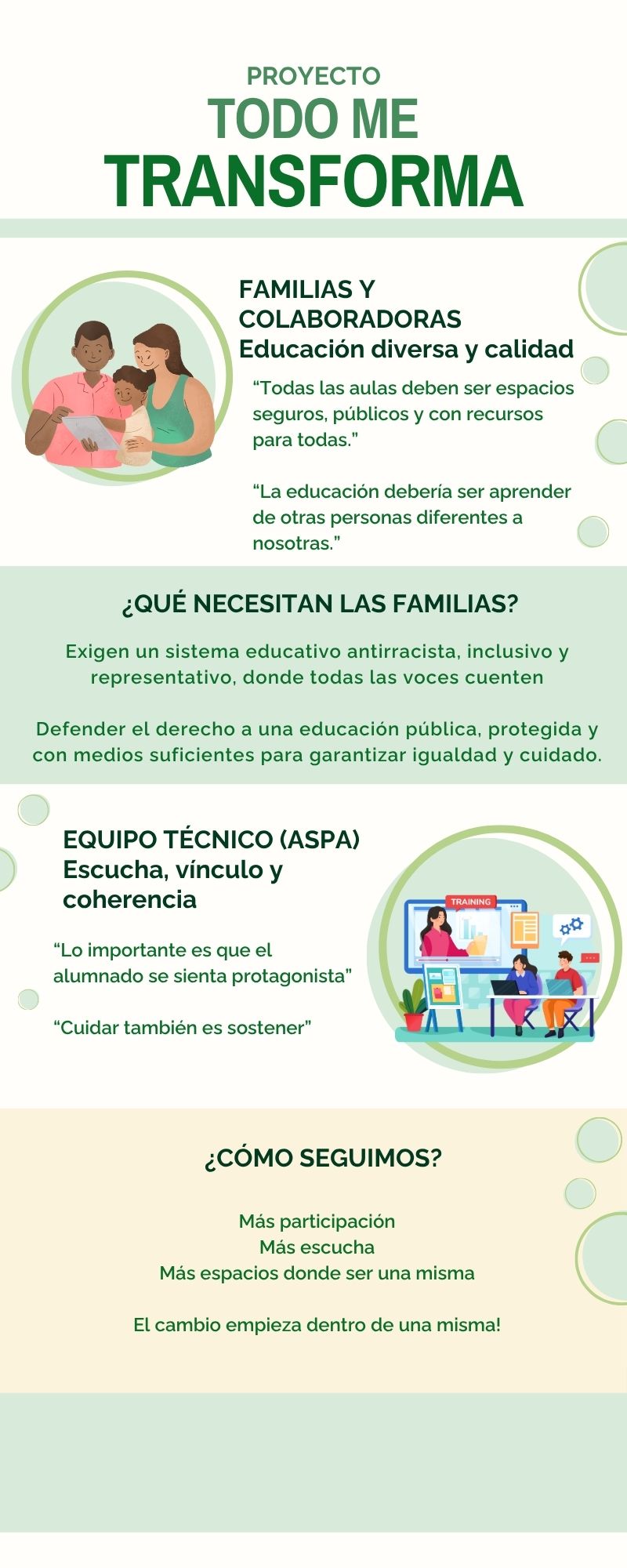 PROYECTO
TODO ME
TRANSFORMA

FAMILIAS Y COLABORADORAS
Educación diversa y calidad

“Todas las aulas deben ser espacios seguros, públicos y con recursos para todas.”

“La educación debería ser aprender de otras personas diferentes a nosotras.”

¿QUÉ NECESITAN LAS FAMILIAS?

Exigen un sistema educativo antirracista, inclusivo y representativo, donde todas las voces cuenten

Defender el derecho a una educación pública, protegida y con medios suficientes para garantizar igualdad y cuidado.

EQUIPO TÉCNICO (ASPA)
Escucha, vínculo y coherencia

“Lo importante es que el alumnado se sienta protagonista”

“Cuidar también es sostener”

TRAINING

¿CÓMO SEGUIMOS?

Más participación
Más escucha
Más espacios donde ser una misma

El cambio empieza dentro de una misma!